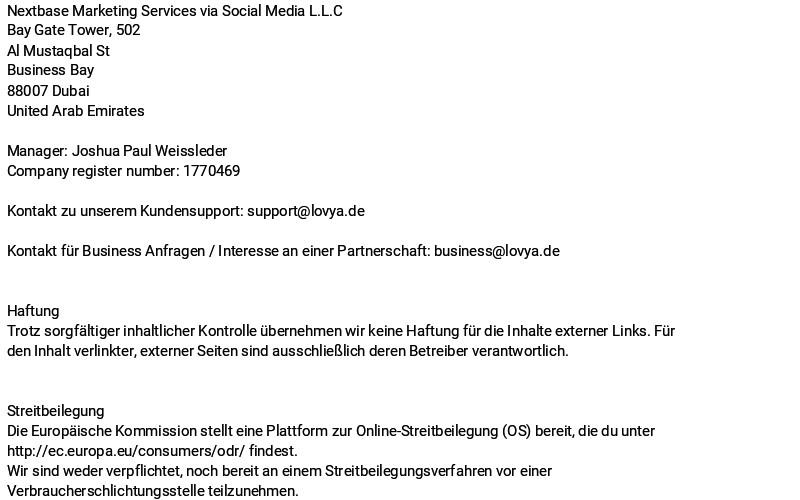 Nextbase Marketing Services via Social Media L.L.C
Bay Gate Tower, 502
Al Mustaqbal St
Business Bay
88007 Dubai
United Arab Emirates

Manager: Joshua Paul Weissleder
Company register number: 1770469

Kontakt zu unserem Kundensupport: support@lovya.de

Kontakt für Business Anfragen / Interesse an einer Partnerschaft: business@lovya.de

Haftung
Trotz sorgfältiger inhaltlicher Kontrolle übernehmen wir keine Haftung für die Inhalte externer Links. Für den Inhalt verlinkter, externer Seiten sind ausschließlich deren Betreiber verantwortlich.

Streitbeilegung
Die Europäische Kommission stellt eine Plattform zur Online-Streitbeilegung (OS) bereit, die du unter http://ec.europa.eu/consumers/odr/ findest.
Wir sind weder verpflichtet, noch bereit an einem Streitbeilegungsverfahren vor einer Verbraucherschlichtungsstelle teilzunehmen.